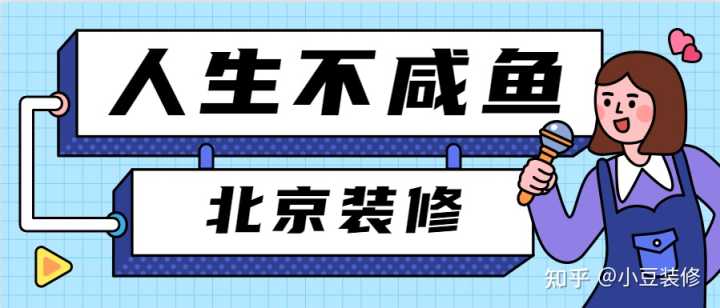 人生不咸鱼

北京装修

知乎 @小豆装修